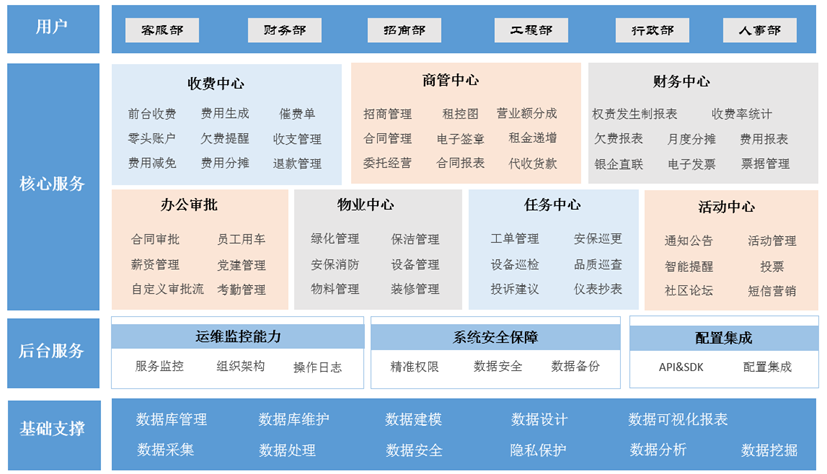 用户

客服部 财务部 招商部 工程部 行政部 人事部

核心服务

收费中心
前台收费 费用生成 催费单
零头账户 欠费提醒 收支管理
费用减免 费用分摊 退款管理

商管中心
招商管理 租控图 营业额分成
合同管理 电子签章 租金递增
委托经营 合同报表 代收货款

财务中心
权责发生制报表 收费率统计
欠费报表 月度分摊 费用报表
银企直联 电子发票 票据管理

办公审批
合同审批 员工用车
薪资管理 党建管理
自定义审批流 考勤管理

物业中心
绿化管理 保洁管理
安保消防 设备管理
物料管理 装修管理

任务中心
工单管理 安保巡更
设备巡检 品质巡查
投诉建议 仪表抄表

活动中心
通知公告 活动管理
智能提醒 投票
社区论坛 短信营销

后台服务

运维监控能力
服务监控 组织架构 操作日志

系统安全保障
精准权限 数据安全 数据备份

配置集成
API&SDK 配置集成

基础支撑

数据库管理 数据库维护 数据建模 数据设计 数据可视化报表
数据采集 数据处理 数据安全 隐私保护 数据分析 数据挖掘